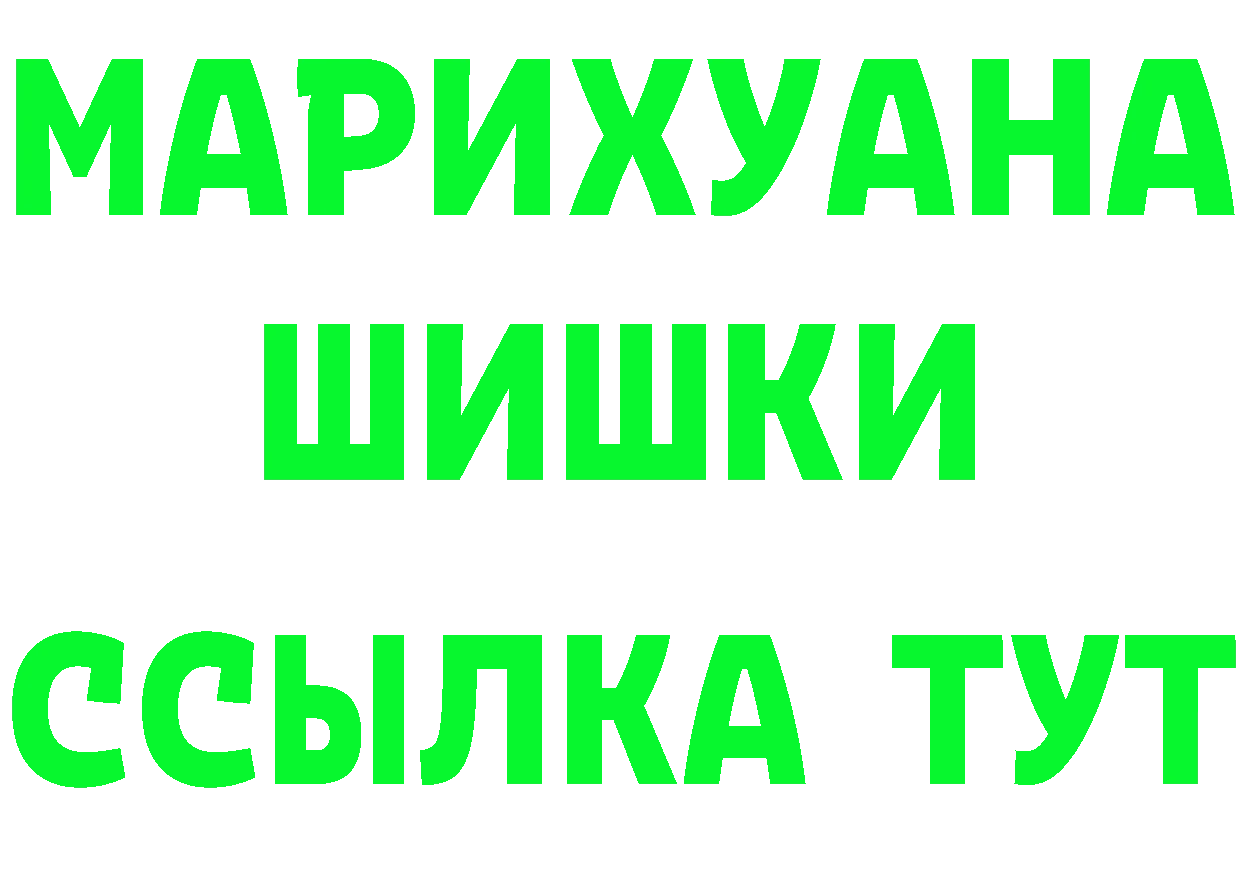 МАРИХУАНА
ШИШКИ
ССЫЛКА ТУТ